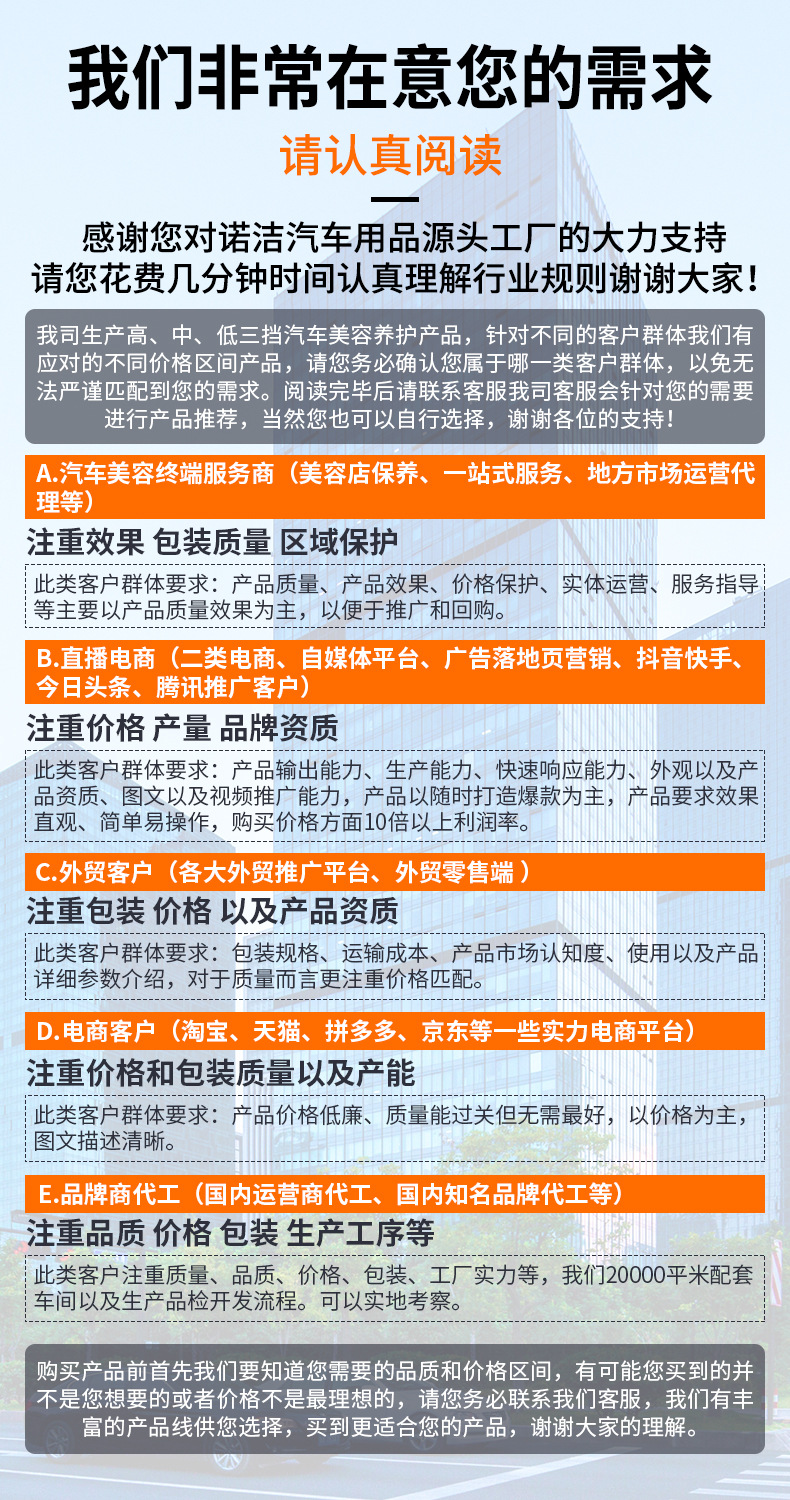 我们非常在意您的需求

请认真阅读

感谢您对诺洁汽车用品源头工厂的大力支持
请您花费几分钟时间认真理解行业规则谢谢大家！

我司生产高、中、低三挡汽车美容养护产品，针对不同的客户群体我们有应对的不同价格区间产品，请您务必确认您属于哪一类客户群体，以免无法严谨匹配到您的需求。阅读完毕后请联系客服我司客服会针对您的需要进行产品推荐，当然您也可以自行选择，谢谢各位的支持！

A.汽车美容终端服务商（美容店保养、一站式服务、地方市场运营代理等）

注重效果 包装质量 区域保护

此类客户群体要求：产品质量、产品效果、价格保护、实体运营、服务指导等主要以产品质量效果为主，以便于推广和回购。

B.直播电商（二类电商、自媒体平台、广告落地页营销、抖音快手、今日头条、腾讯推广客户）

注重价格 产量 品牌资质

此类客户群体要求：产品输出能力、生产能力、快速响应能力、外观以及产品资质、图文以及视频推广能力，产品以随时打造爆款为主，产品要求效果直观、简单易操作，购买价格方面10倍以上利润率。

C.外贸客户（各大外贸推广平台、外贸零售端 ）

注重包装 价格 以及产品资质

此类客户群体要求：包装规格、运输成本、产品市场认知度、使用以及产品详细参数介绍，对于质量而言更注重价格匹配。

D.电商客户（淘宝、天猫、拼多多、京东等一些实力电商平台）

注重价格和包装质量以及产能

此类客户群体要求：产品价格低廉、质量能过关但无需最好，以价格为主，图文描述清晰。

E.品牌商代工（国内运营商代工、国内知名品牌代工等）

注重品质 价格 包装 生产工序等

此类客户注重质量、品质、价格、包装、工厂实力等，我们20000平米配套车间以及生产品检开发流程。可以实地考察。

购买产品前首先我们要知道您需要的品质和价格区间，有可能您买到的并不是您想要的或者价格不是最理想的，请您务必联系我们客服，我们有丰富的产品线供您选择，买到更适合您的产品，谢谢大家的理解。